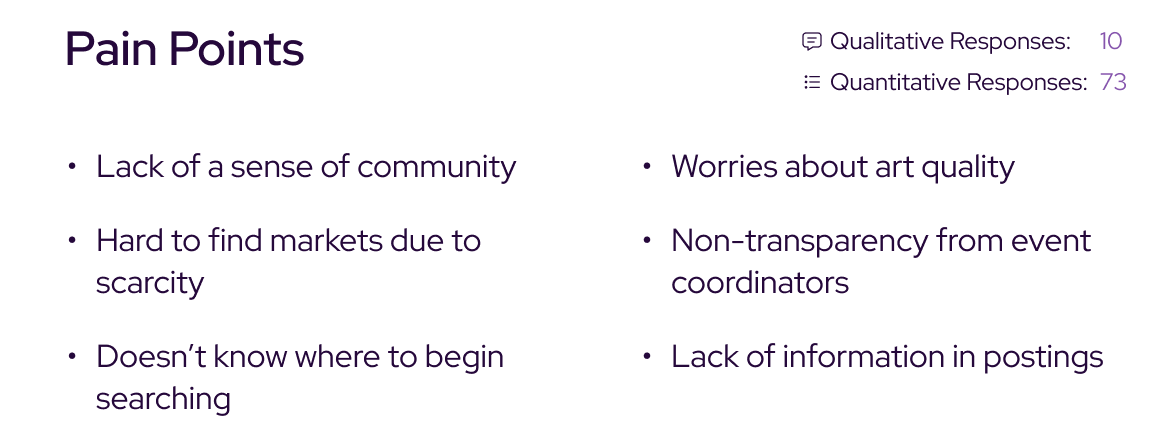 Pain Points

Qualitative Responses: 10
Quantitative Responses: 73

• Lack of a sense of community

• Hard to find markets due to scarcity

• Doesn't know where to begin searching

• Worries about art quality

• Non-transparency from event coordinators

• Lack of information in postings